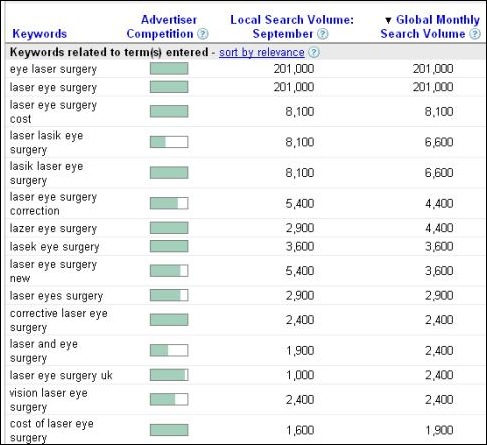 | Keywords | Advertiser Competition ? | Local Search Volume: September ? | ▼ Global Monthly Search Volume ? |
|---|---|---|---|
| Keywords related to term(s) entered - sort by relevance ? | | | |
| eye laser surgery | | 201,000 | 201,000 |
| laser eye surgery | | 201,000 | 201,000 |
| laser eye surgery cost | | 8,100 | 8,100 |
| laser lasik eye surgery | | 8,100 | 6,600 |
| lasik laser eye surgery | | 8,100 | 6,600 |
| laser eye surgery correction | | 5,400 | 4,400 |
| lazer eye surgery | | 2,900 | 4,400 |
| lasek eye surgery | | 3,600 | 3,600 |
| laser eye surgery new | | 5,400 | 3,600 |
| laser eyes surgery | | 2,900 | 2,900 |
| corrective laser eye surgery | | 2,400 | 2,400 |
| laser and eye surgery | | 1,900 | 2,400 |
| laser eye surgery uk | | 1,000 | 2,400 |
| vision laser eye surgery | | 2,400 | 2,400 |
| cost of laser eye surgery | | 1,600 | 1,900 |